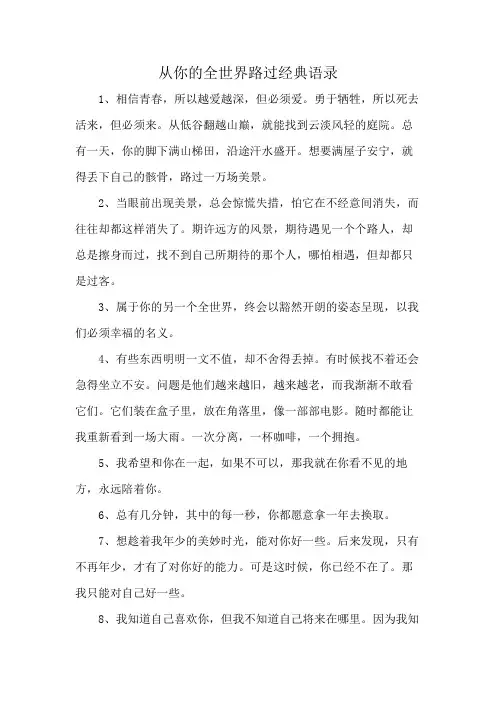 从你的全世界路过经典语录

1、相信青春，所以越爱越深，但必须爱。勇于牺牲，所以死去活来，但必须来。从低谷翻越山巅，就能找到云淡风轻的庭院。总有一天，你的脚下满山梯田，沿途汗水盛开。想要满屋子安宁，就得丢下自己的骸骨，路过一万场美景。

2、当眼前出现美景，总会惊慌失措，怕它在不经意间消失，而往往却都这样消失了。期许远方的风景，期待遇见一个个路人，却总是擦身而过，找不到自己所期待的那个人，哪怕相遇，但却都只是过客。

3、属于你的另一个全世界，终会以豁然开朗的姿态呈现，以我们必须幸福的名义。

4、有些东西明明一文不值，却不舍得丢掉。有时候找不着还会急得坐立不安。问题是他们越来越旧，越来越老，而我渐渐不敢看它们。它们装在盒子里，放在角落里，像一部部电影。随时都能让我重新看到一场大雨。一次分离，一杯咖啡，一个拥抱。

5、我希望和你在一起，如果不可以，那我就在你看不见的地方，永远陪着你。

6、总有几分钟，其中的每一秒，你都愿意拿一年去换取。

7、想趁着我年少的美妙时光，能对你好一些。后来发现，只有不再年少，才有了对你好的能力。可是这时候，你已经不在了。那我只能对自己好一些。

8、我知道自己喜欢你，但我不知道自己将来在哪里。因为我知